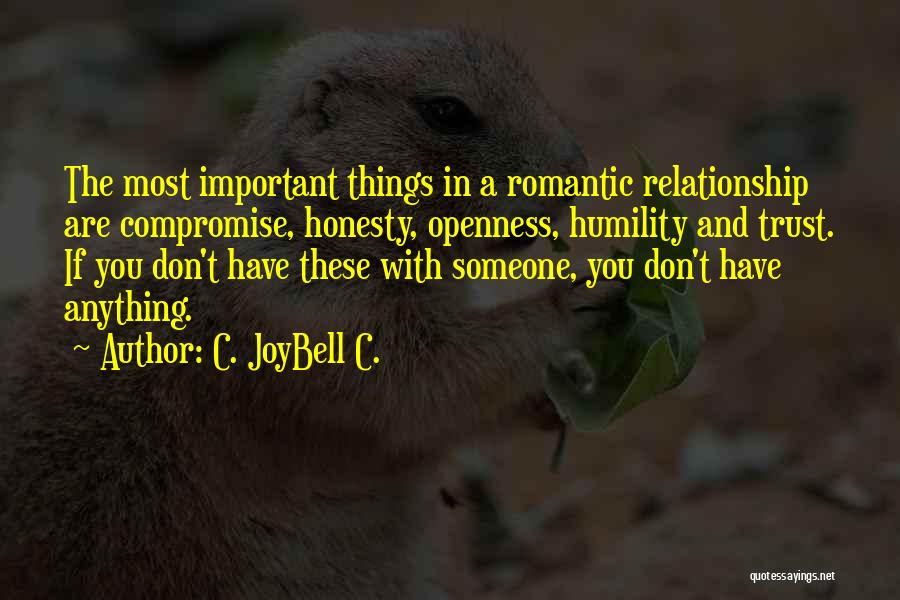 The most important things in a romantic relationship are compromise, honesty, openness, humility and trust. If you don't have these with someone, you don't have anything.

~ Author: C. JoyBell C.

quotessayings.net